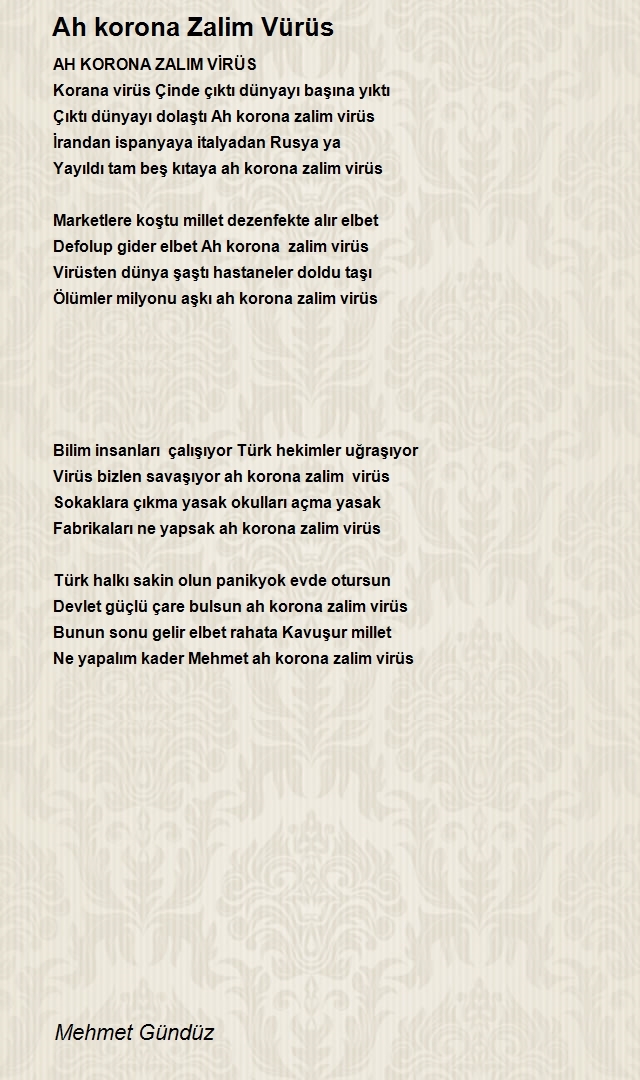 Ah korona Zalim Vürüs

AH KORONA ZALIM VİRÜS
Korana virüs Çinde çıktı dünyayı başına yıktı
Çıktı dünyayı dolaştı Ah korona zalim virüs
İrandan ispanyaya italyadan Rusya ya
Yayıldı tam beş kıtaya ah korona zalim virüs

Marketlere koştu millet dezenfekte alır elbet
Defolup gider elbet Ah korona zalim virüs
Virüsten dünya şaştı hastaneler doldu taşı
Ölümler milyonu aşkı ah korona zalim virüs

Bilim insanları çalışıyor Türk hekimler uğraşıyor
Virüs bizlen savaşıyor ah korona zalim virüs
Sokaklara çıkma yasak okulları açma yasak
Fabrikaları ne yapsak ah korona zalim virüs

Türk halkı sakin olun panikyok evde otursun
Devlet güçlü çare bulsun ah korona zalim virüs
Bunun sonu gelir elbet rahata Kavuşur millet
Ne yapalım kader Mehmet ah korona zalim virüs

Mehmet Gündüz